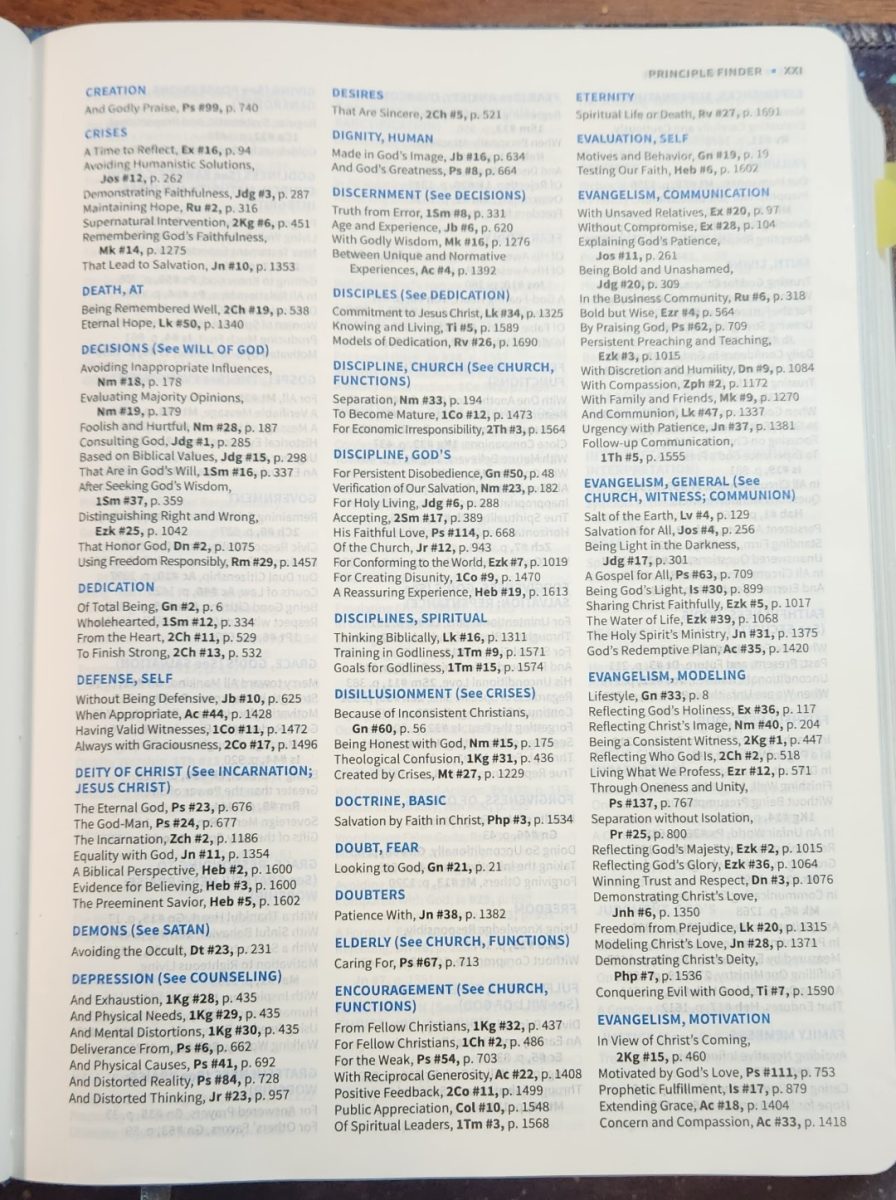 PRINCIPLE FINDER • XXI

CREATION
And Godly Praise, Ps #99, p. 740

CRISES
A Time to Reflect, Ex #16, p. 94
Avoiding Humanistic Solutions, Jos #12, p. 262
Demonstrating Faithfulness, Jdg #3, p. 287
Maintaining Hope, Ru #2, p. 316
Supernatural Intervention, 2Kg #6, p. 451
Remembering God's Faithfulness, Mk #14, p. 1275
That Lead to Salvation, Jn #10, p. 1353

DEATH, AT
Being Remembered Well, 2Ch #19, p. 538
Eternal Hope, Lk #50, p. 1340

DECISIONS (See WILL OF GOD)
Avoiding Inappropriate Influences, Nm #18, p. 178
Evaluating Majority Opinions, Nm #19, p. 179
Foolish and Hurtful, Nm #28, p. 187
Consulting God, Jdg #1, p. 285
Based on Biblical Values, Jdg #15, p. 298
That Are in God's Will, 1Sm #16, p. 337
After Seeking God's Wisdom, 1Sm #37, p. 359
Distinguishing Right and Wrong, Ezk #25, p. 1042
That Honor God, Dn #2, p. 1075
Using Freedom Responsibly, Rm #29, p. 1457

DEDICATION
Of Total Being, Gn #2, p. 6
Wholehearted, 1Sm #12, p. 334
From the Heart, 2Ch #11, p. 529
To Finish Strong, 2Ch #13, p. 532

DEFENSE, SELF
Without Being Defensive, Jb #10, p. 625
When Appropriate, Ac #44, p. 1428
Having Valid Witnesses, 1Co #11, p. 1472
Always with Graciousness, 2Co #17, p. 1496

DEITY OF CHRIST (See INCARNATION; JESUS CHRIST)
The Eternal God, Ps #23, p. 676
The God-Man, Ps #24, p. 677
The Incarnation, Zch #2, p. 1186
Equality with God, Jn #11, p. 1354
A Biblical Perspective, Heb #2, p. 1600
Evidence for Believing, Heb #3, p. 1600
The Preeminent Savior, Heb #5, p. 1602

DEMONS (See SATAN)
Avoiding the Occult, Dt #23, p. 231

DEPRESSION (See COUNSELING)
And Exhaustion, 1Kg #28, p. 435
And Physical Needs, 1Kg #29, p. 435
And Mental Distortions, 1Kg #30, p. 435
Deliverance From, Ps #6, p. 662
And Physical Causes, Ps #41, p. 692
And Distorted Reality, Ps #84, p. 728
And Distorted Thinking, Jr #23, p. 957

DESIRES
That Are Sincere, 2Ch #5, p. 521

DIGNITY, HUMAN
Made in God's Image, Jb #16, p. 634
And God's Greatness, Ps #8, p. 664

DISCERNMENT (See DECISIONS)
Truth from Error, 1Sm #8, p. 331
Age and Experience, Jb #6, p. 620
With Godly Wisdom, Mk #16, p. 1276
Between Unique and Normative Experiences, Ac #4, p. 1392

DISCIPLES (See DEDICATION)
Commitment to Jesus Christ, Lk #34, p. 1325
Knowing and Living, Ti #5, p. 1589
Models of Dedication, Rv #26, p. 1690

DISCIPLINE, CHURCH (See CHURCH, FUNCTIONS)
Separation, Nm #33, p. 194
To Become Mature, 1Co #12, p. 1473
For Economic Irresponsibility, 2Th #3, p. 1564

DISCIPLINE, GOD'S
For Persistent Disobedience, Gn #50, p. 48
Verification of Our Salvation, Nm #23, p. 182
For Holy Living, Jdg #6, p. 288
Accepting, 2Sm #17, p. 389
His Faithful Love, Ps #114, p. 668
Of the Church, Jr #12, p. 943
For Conforming to the World, Ezk #7, p. 1019
For Creating Disunity, 1Co #9, p. 1470
A Reassuring Experience, Heb #19, p. 1613

DISCIPLINES, SPIRITUAL
Thinking Biblically, Lk #16, p. 1311
Training in Godliness, 1Tm #9, p. 1571
Goals for Godliness, 1Tm #15, p. 1574

DISILLUSIONMENT (See CRISES)
Because of Inconsistent Christians, Gn #60, p. 56
Being Honest with God, Nm #15, p. 175
Theological Confusion, 1Kg #31, p. 436
Created by Crises, Mt #27, p. 1229

DOCTRINE, BASIC
Salvation by Faith in Christ, Php #3, p. 1534

DOUBT, FEAR
Looking to God, Gn #21, p. 21

DOUBTERS
Patience With, Jn #38, p. 1382

ELDERLY (See CHURCH, FUNCTIONS)
Caring For, Ps #67, p. 713

ENCOURAGEMENT (See CHURCH, FUNCTIONS)
From Fellow Christians, 1Kg #32, p. 437
For Fellow Christians, 1Ch #2, p. 486
For the Weak, Ps #54, p. 703
With Reciprocal Generosity, Ac #22, p. 1408
Positive Feedback, 2Co #11, p. 1499
Public Appreciation, Col #10, p. 1548
Of Spiritual Leaders, 1Tm #3, p. 1568

ETERNITY
Spiritual Life or Death, Rv #27, p. 1691

EVALUATION, SELF
Motives and Behavior, Gn #19, p. 19
Testing Our Faith, Heb #6, p. 1602

EVANGELISM, COMMUNICATION
With Unsaved Relatives, Ex #20, p. 97
Without Compromise, Ex #28, p. 104
Explaining God's Patience, Jos #11, p. 261
Being Bold and Unashamed, Jdg #20, p. 309
In the Business Community, Ru #6, p. 318
Bold but Wise, Ezr #4, p. 564
By Praising God, Ps #62, p. 709
Persistent Preaching and Teaching, Ezk #3, p. 1015
With Discretion and Humility, Dn #9, p. 1084
With Compassion, Zph #2, p. 1172
With Family and Friends, Mk #9, p. 1270
And Communion, Lk #47, p. 1337
Urgency with Patience, Jn #37, p. 1381
Follow-up Communication, 1Th #5, p. 1555

EVANGELISM, GENERAL (See CHURCH, WITNESS; COMMUNION)
Salt of the Earth, Lv #4, p. 129
Salvation for All, Jos #4, p. 256
Being Light in the Darkness, Jdg #17, p. 301
A Gospel for All, Ps #63, p. 709
Being God's Light, Is #30, p. 899
Sharing Christ Faithfully, Ezk #5, p. 1017
The Water of Life, Ezk #39, p. 1068
The Holy Spirit's Ministry, Jn #31, p. 1375
God's Redemptive Plan, Ac #35, p. 1420

EVANGELISM, MODELING
Lifestyle, Gn #33, p. 8
Reflecting God's Holiness, Ex #36, p. 117
Reflecting Christ's Image, Nm #40, p. 204
Being a Consistent Witness, 2Kg #1, p. 447
Reflecting Who God Is, 2Ch #2, p. 518
Living What We Profess, Ezr #12, p. 571
Through Oneness and Unity, Ps #137, p. 767
Separation without Isolation, Pr #25, p. 800
Reflecting God's Majesty, Ezk #2, p. 1015
Reflecting God's Glory, Ezk #36, p. 1064
Winning Trust and Respect, Dn #3, p. 1076
Demonstrating Christ's Love, Jnh #6, p. 1350
Freedom from Prejudice, Lk #20, p. 1315
Modeling Christ's Love, Jn #28, p. 1371
Demonstrating Christ's Deity, Php #7, p. 1536
Conquering Evil with Good, Ti #7, p. 1590

EVANGELISM, MOTIVATION
In View of Christ's Coming, 2Kg #15, p. 460
Motivated by God's Love, Ps #111, p. 753
Prophetic Fulfillment, Is #17, p. 879
Extending Grace, Ac #18, p. 1404
Concern and Compassion, Ac #33, p. 1418